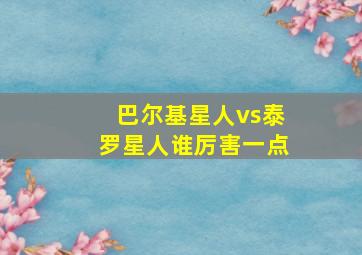 巴尔基星人vs泰罗星人谁厉害一点